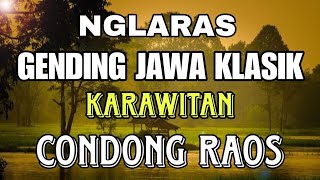 NGLARAS
GENDING JAWA KLASIK
KARAWITAN
CONDONG RAOS